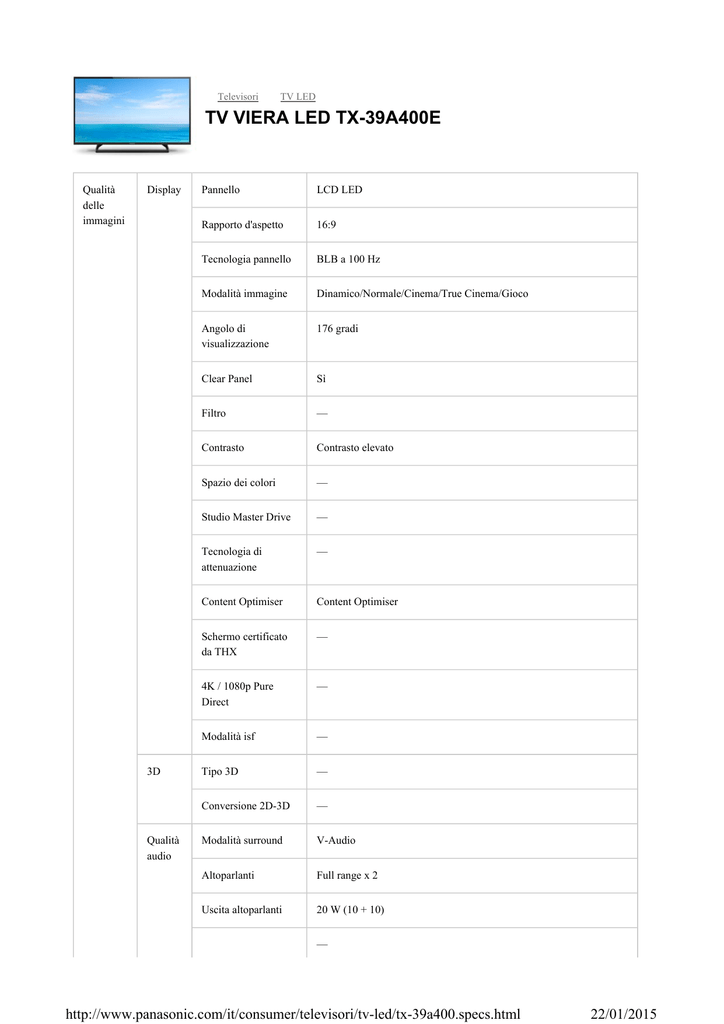 Televisori TV LED

TV VIERA LED TX-39A400E

| | | | |
|---|---|---|---|
| Qualità delle immagini | Display | Pannello | LCD LED |
| | | Rapporto d'aspetto | 16:9 |
| | | Tecnologia pannello | BLB a 100 Hz |
| | | Modalità immagine | Dinamico/Normale/Cinema/True Cinema/Gioco |
| | | Angolo di visualizzazione | 176 gradi |
| | | Clear Panel | Sì |
| | | Filtro | — |
| | | Contrasto | Contrasto elevato |
| | | Spazio dei colori | — |
| | | Studio Master Drive | — |
| | | Tecnologia di attenuazione | — |
| | | Content Optimiser | Content Optimiser |
| | | Schermo certificato da THX | — |
| | | 4K / 1080p Pure Direct | — |
| | | Modalità isf | — |
| | 3D | Tipo 3D | — |
| | | Conversione 2D-3D | — |
| | Qualità audio | Modalità surround | V-Audio |
| | | Altoparlanti | Full range x 2 |
| | | Uscita altoparlanti | 20 W (10 + 10) |
| | | | — |

http://www.panasonic.com/it/consumer/televisori/tv-led/tx-39a400.specs.html 22/01/2015